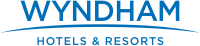 WYNDHAM

HOTELS & RESORTS